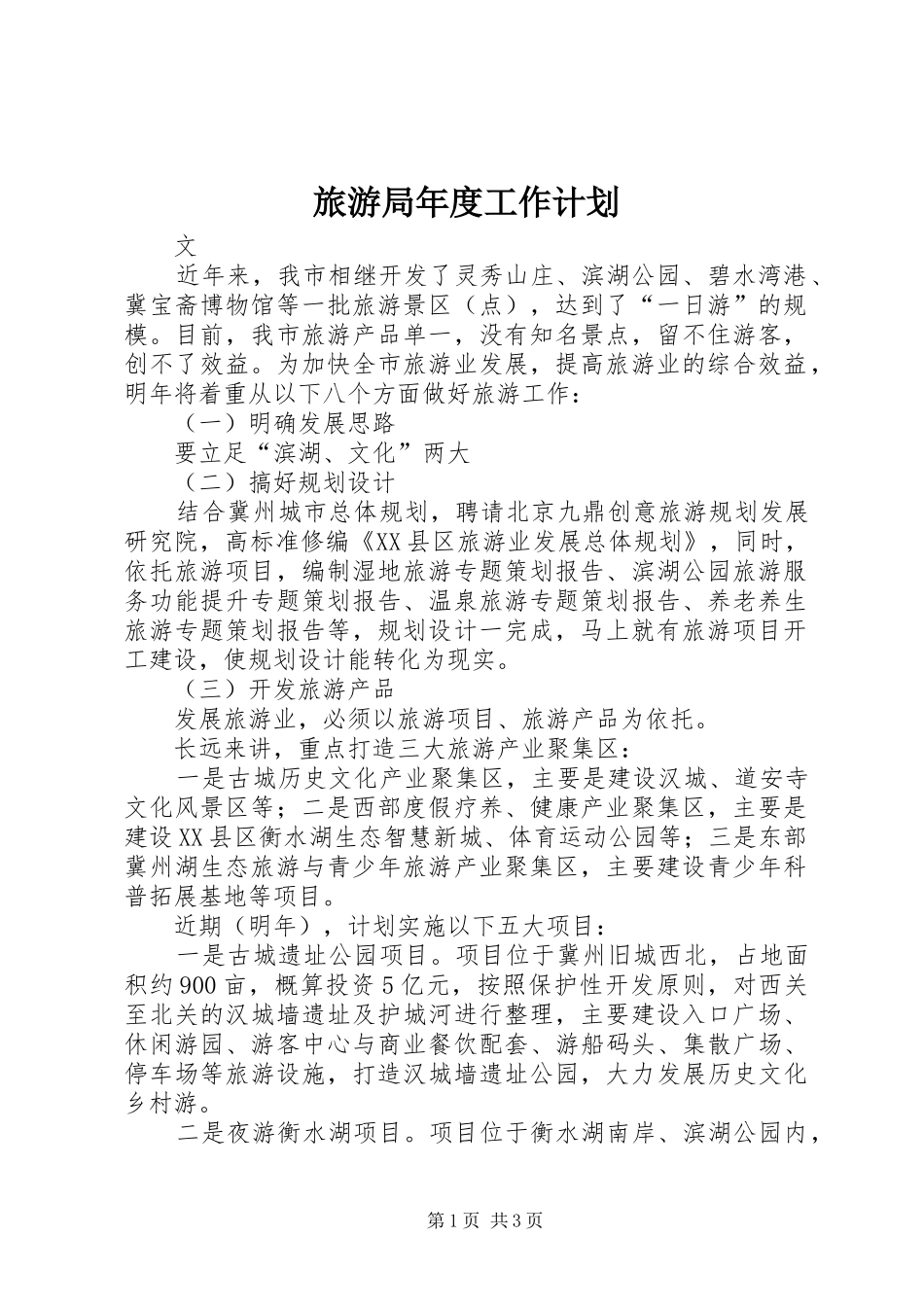 旅游局年度工作计划

文

近年来，我市相继开发了灵秀山庄、滨湖公园、碧水湾港、冀宝斋博物馆等一批旅游景区（点），达到了“一日游”的规模。目前，我市旅游产品单一，没有知名景点，留不住游客，创不了效益。为加快全市旅游业发展，提高旅游业的综合效益，明年将着重从以下八个方面做好旅游工作：

（一）明确发展思路

要立足“滨湖、文化”两大

（二）搞好规划设计

结合冀州城市总体规划，聘请北京九鼎创意旅游规划发展研究院，高标准修编《XX县区旅游业发展总体规划》，同时，依托旅游项目，编制湿地旅游专题策划报告、滨湖公园旅游服务功能提升专题策划报告、温泉旅游专题策划报告、养老养生旅游专题策划报告等，规划设计一完成，马上就有旅游项目开工建设，使规划设计能转化为现实。

（三）开发旅游产品

发展旅游业，必须以旅游项目、旅游产品为依托。

长远来讲，重点打造三大旅游产业聚集区：

一是古城历史文化产业聚集区，主要是建设汉城、道安寺文化风景区等；二是西部度假疗养、健康产业聚集区，主要是建设XX县区衡水湖生态智慧新城、体育运动公园等；三是东部冀州湖生态旅游与青少年旅游产业聚集区，主要建设青少年科普拓展基地等项目。

近期（明年），计划实施以下五大项目：

一是古城遗址公园项目。项目位于冀州旧城西北，占地面积约900亩，概算投资5亿元，按照保护性开发原则，对西关至北关的汉城墙遗址及护城河进行整理，主要建设入口广场、休闲游园、游客中心与商业餐饮配套、游船码头、集散广场、停车场等旅游设施，打造汉城墙遗址公园，大力发展历史文化乡村游。

二是夜游衡水湖项目。项目位于衡水湖南岸、滨湖公园内，

第1页 共3页